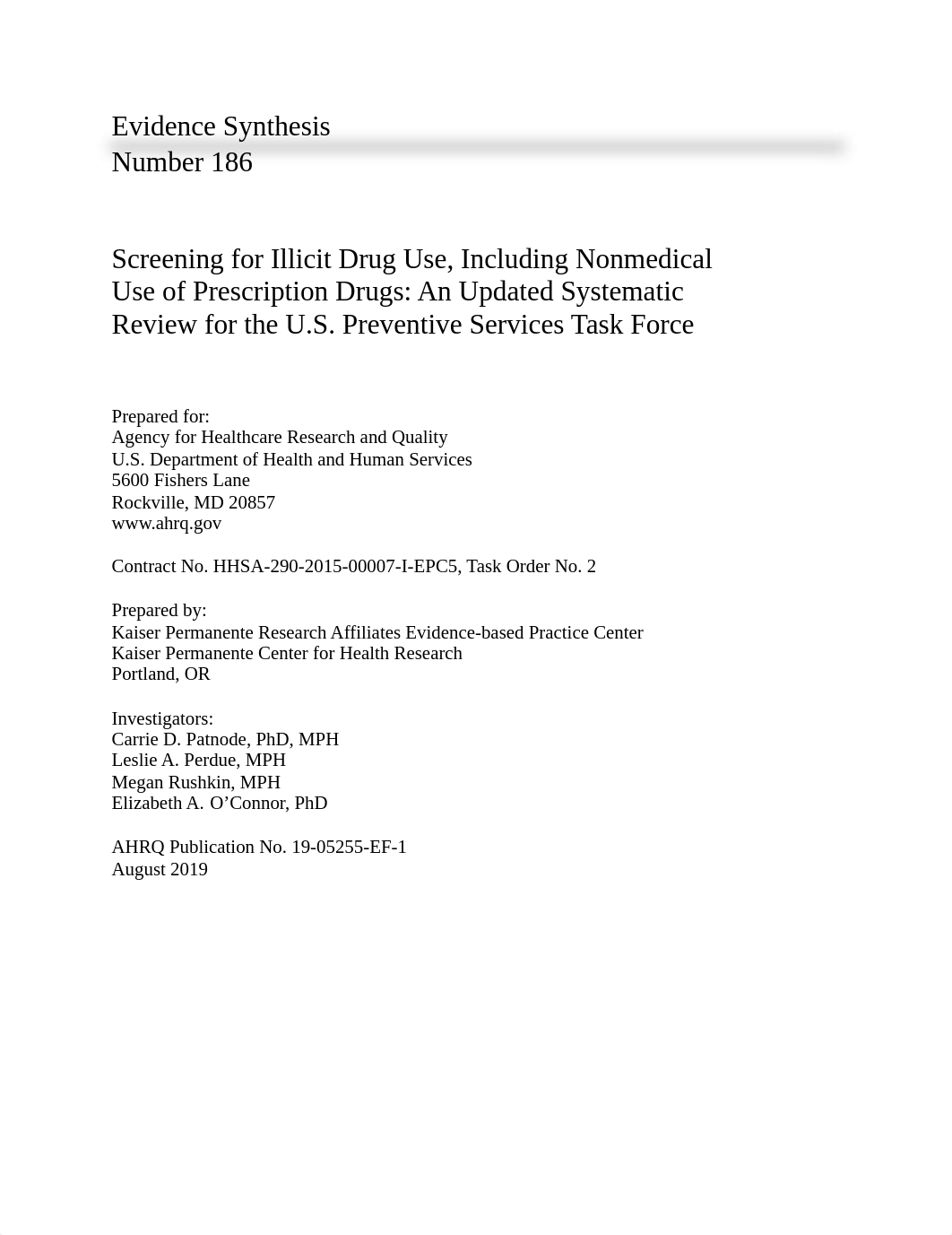 Evidence Synthesis
Number 186

Screening for Illicit Drug Use, Including Nonmedical Use of Prescription Drugs: An Updated Systematic Review for the U.S. Preventive Services Task Force

Prepared for:
Agency for Healthcare Research and Quality
U.S. Department of Health and Human Services
5600 Fishers Lane
Rockville, MD 20857
www.ahrq.gov

Contract No. HHSA-290-2015-00007-I-EPC5, Task Order No. 2

Prepared by:
Kaiser Permanente Research Affiliates Evidence-based Practice Center
Kaiser Permanente Center for Health Research
Portland, OR

Investigators:
Carrie D. Patnode, PhD, MPH
Leslie A. Perdue, MPH
Megan Rushkin, MPH
Elizabeth A. O’Connor, PhD

AHRQ Publication No. 19-05255-EF-1
August 2019